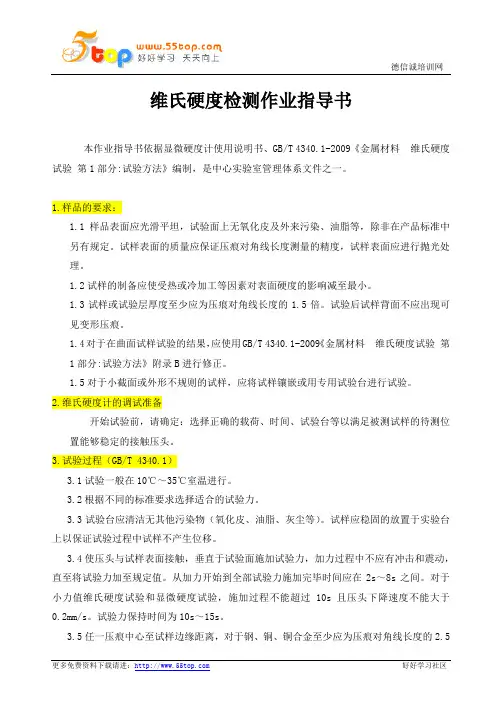 5top www.55top.com 好好学习 天天向上

德信诚培训网

维氏硬度检测作业指导书

本作业指导书依据显微硬度计使用说明书、GB/T 4340.1-2009《金属材料 维氏硬度试验 第1部分:试验方法》编制，是中心实验室管理体系文件之一。

1.样品的要求：

1.1 样品表面应光滑平坦，试验面上无氧化皮及外来污染、油脂等，除非在产品标准中另有规定。试样表面的质量应保证压痕对角线长度测量的精度，试样表面应进行抛光处理。

1.2 试样的制备应使受热或冷加工等因素对表面硬度的影响减至最小。

1.3 试样或试验层厚度至少应为压痕对角线长度的 1.5 倍。试验后试样背面不应出现可见变形压痕。

1.4 对于在曲面试样试验的结果，应使用GB/T 4340.1-2009《金属材料 维氏硬度试验 第1部分:试验方法》附录B进行修正。

1.5 对于小截面或外形不规则的试样，应将试样镶嵌或用专用试验台进行试验。

2.维氏硬度计的调试准备

开始试验前，请确定：选择正确的载荷、时间、试验台等以满足被测试样的待测位置能够稳定的接触压头。

3.试验过程（GB/T 4340.1）

3.1 试验一般在 10℃～35℃室温进行。

3.2 根据不同的标准要求选择适合的试验力。

3.3 试验台应清洁无其他污染物（氧化皮、油脂、灰尘等）。试样应稳固的放置于实验台上以保证试验过程中试样不产生位移。

3.4 使压头与试样表面接触，垂直于试验面施加试验力，加力过程中不应有冲击和震动，直至将试验力加至规定值。从加力开始到全部试验力施加完毕时间应在 2s～8s 之间。对于小力值维氏硬度试验和显微硬度试验，施加过程不能超过 10s 且压头下降速度不能大于 0.2mm/s。试验力保持时间为 10s～15s。

3.5 任一压痕中心至试样边缘距离，对于钢、铜、铜合金至少应为压痕对角线长度的 2.5

更多免费资料下载请进：http://www.55top.com 好好学习社区